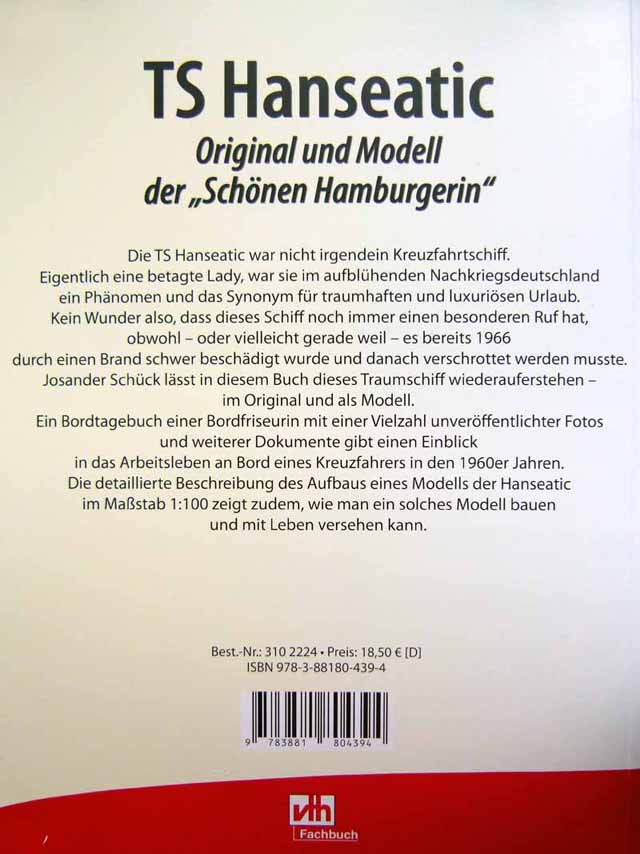 TS Hanseatic
Original und Modell der „Schönen Hamburgerin“

Die TS Hanseatic war nicht irgendein Kreuzfahrtschiff. Eigentlich eine betagte Lady, war sie im aufblühenden Nachkriegsdeutschland ein Phänomen und das Synonym für traumhaften und luxuriösen Urlaub. Kein Wunder also, dass dieses Schiff noch immer einen besonderen Ruf hat, obwohl – oder vielleicht gerade weil – es bereits 1966 durch einen Brand schwer beschädigt wurde und danach verschrottet werden musste. Josander Schück lässt in diesem Buch dieses Traumschiff wiederauferstehen – im Original und als Modell. Ein Bordtagebuch einer Bordfriseurin mit einer Vielzahl unveröffentlichter Fotos und weiterer Dokumente gibt einen Einblick in das Arbeitsleben an Bord eines Kreuzfahrers in den 1960er Jahren. Die detaillierte Beschreibung des Aufbaus eines Modells der Hanseatic im Maßstab 1:100 zeigt zudem, wie man ein solches Modell bauen und mit Leben versehen kann.

Best.-Nr.: 310 2224 • Preis: 18,50 € [D]
ISBN 978-3-88180-439-4

9 783881 804394

vth
Fachbuch